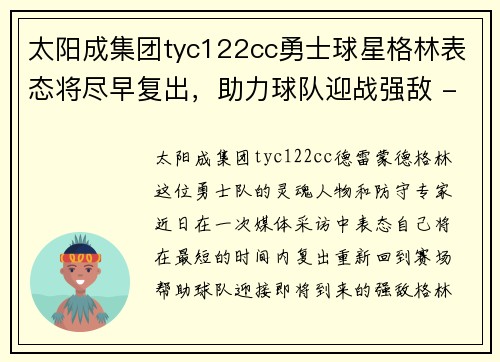 太阳成集团tyc122cc勇士球星格林表态将尽早复出，助力球队迎战强敌 -

太阳成集团tyc122cc德雷蒙德格林这位勇士队的灵魂人物和防守专家近日在一次媒体采访中表态自己将在最短的时间内复出重新回到赛场帮助球队迎接即将到来的强敌格林